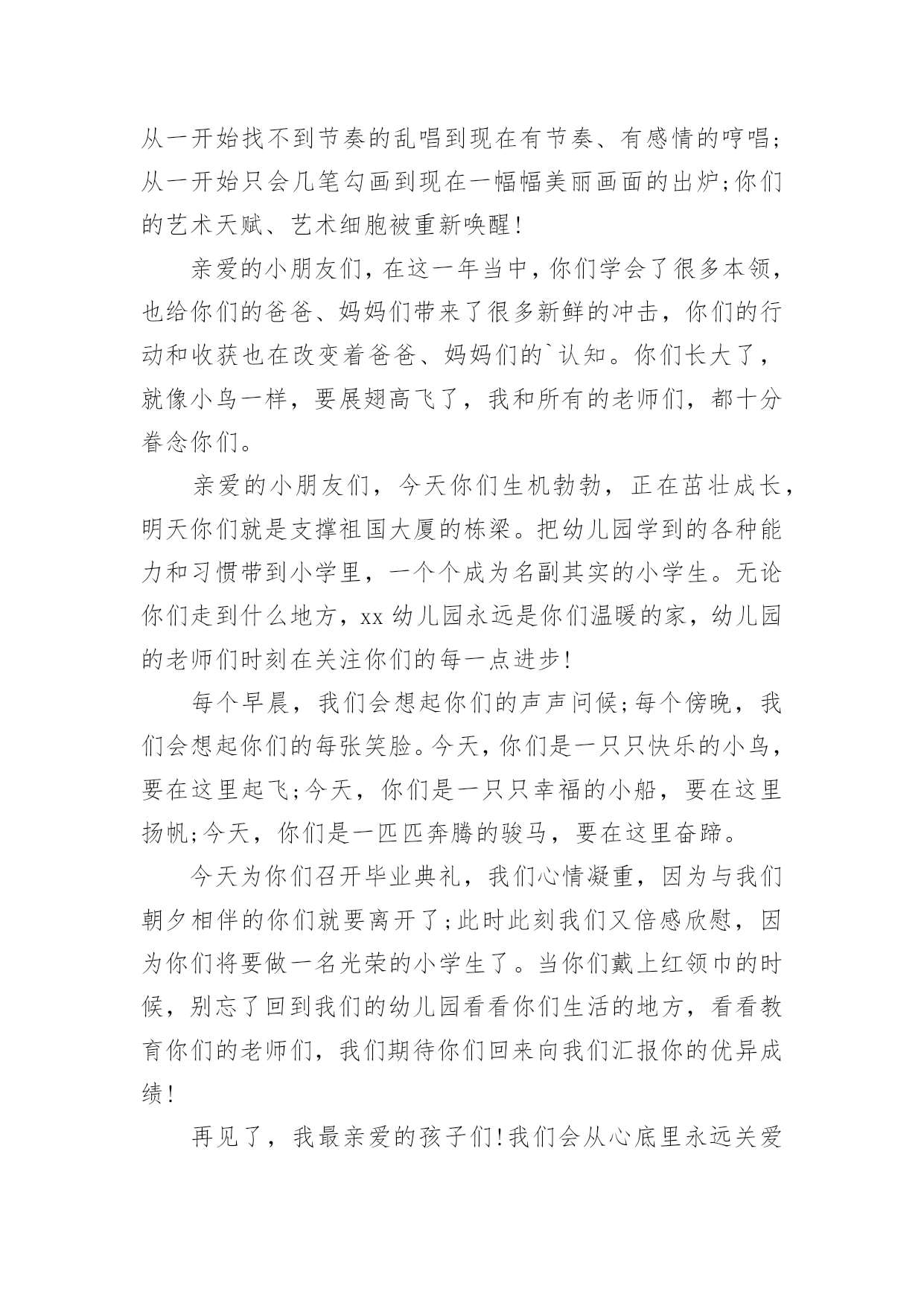 从一开始找不到节奏的乱唱到现在有节奏、有感情的哼唱;从一开始只会几笔勾画到现在一幅幅美丽画面的出炉;你们的艺术天赋、艺术细胞被重新唤醒!

亲爱的小朋友们，在这一年当中，你们学会了很多本领，也给你们的爸爸、妈妈们带来了很多新鲜的冲击，你们的行动和收获也在改变着爸爸、妈妈们的`认知。你们长大了，就像小鸟一样，要展翅高飞了，我和所有的老师们，都十分眷念你们。

亲爱的小朋友们，今天你们生机勃勃，正在茁壮成长，明天你们就是支撑祖国大厦的栋梁。把幼儿园学到的各种能力和习惯带到小学里，一个个成为名副其实的小学生。无论你们走到什么地方，xx 幼儿园永远是你们温暖的家，幼儿园的老师们时刻在关注你们的每一点进步!

每个早晨，我们会想起你们的声声问候;每个傍晚，我们会想起你们的每张笑脸。今天，你们是一只只快乐的小鸟，要在这里起飞;今天，你们是一只只幸福的小船，要在这里扬帆;今天，你们是一匹匹奔腾的骏马，要在这里奋蹄。

今天为你们召开毕业典礼，我们心情凝重，因为与我们朝夕相伴的你们就要离开了;此时此刻我们又倍感欣慰，因为你们将要做一名光荣的小学生了。当你们戴上红领巾的时候，别忘了回到我们的幼儿园看看你们生活的地方，看看教育你们的老师们，我们期待你们回来向我们汇报你的优异成绩!

再见了，我最亲爱的孩子们!我们会从心底里永远关爱